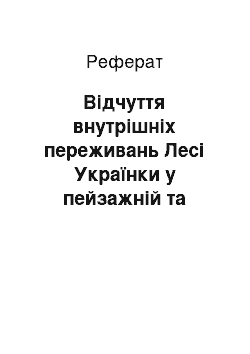 Реферат

Відчуття внутрішніх переживань Лесі Українки у пейзажній та